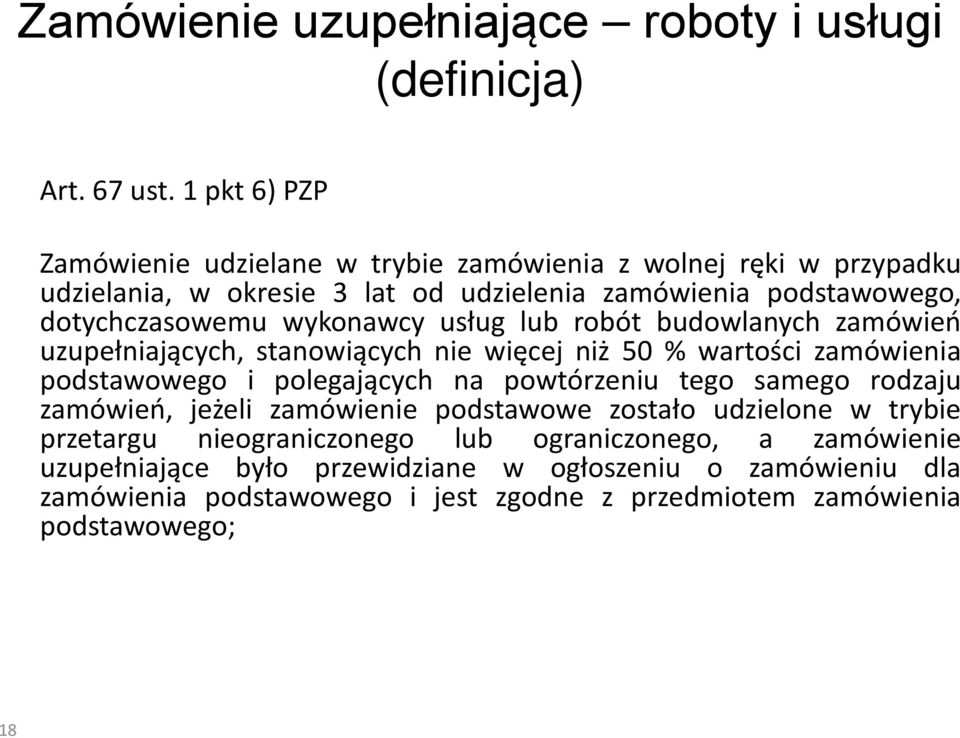 Zamówienie uzupełniające – roboty i usługi (definicja)

Art. 67 ust. 1 pkt 6) PZP

Zamówienie udzielane w trybie zamówienia z wolnej ręki w przypadku udzielania, w okresie 3 lat od udzielenia zamówienia podstawowego, dotychczasowemu wykonawcy usług lub robót budowlanych zamówień uzupełniających, stanowiących nie więcej niż 50 % wartości zamówienia podstawowego i polegających na powtórzeniu tego samego rodzaju zamówień, jeżeli zamówienie podstawowe zostało udzielone w trybie przetargu nieograniczonego lub ograniczonego, a zamówienie uzupełniające było przewidziane w ogłoszeniu o zamówieniu dla zamówienia podstawowego i jest zgodne z przedmiotem zamówienia podstawowego;

18